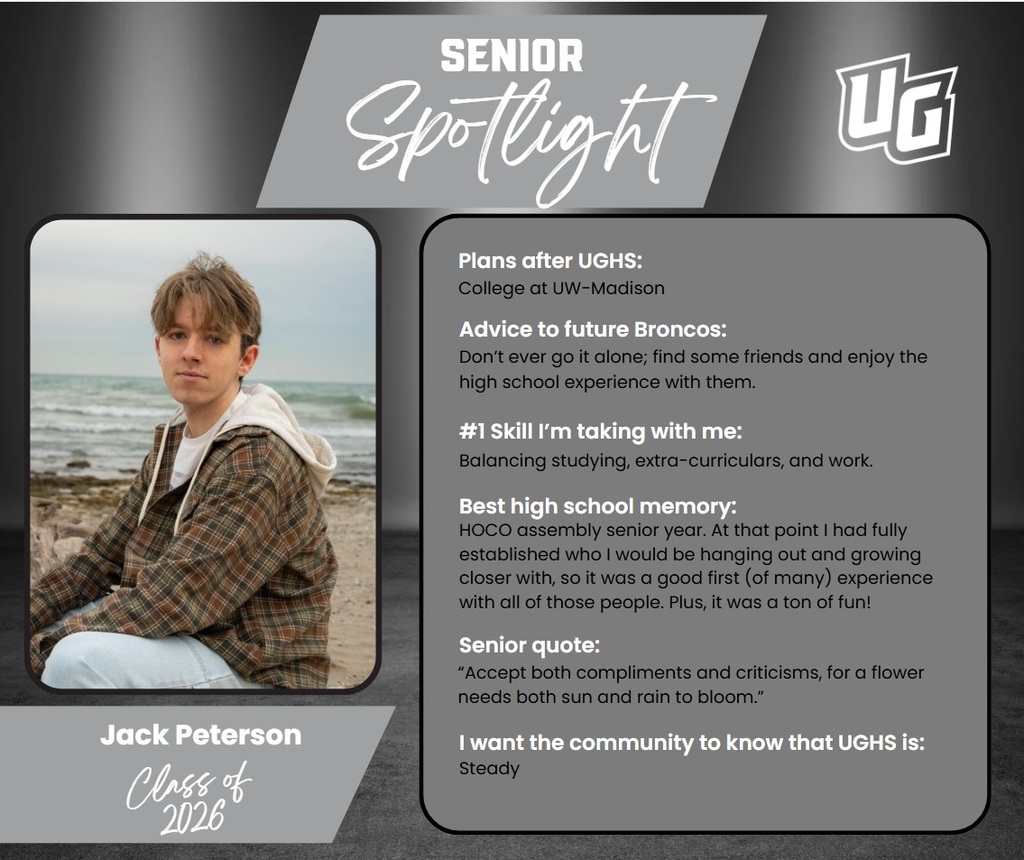 SENIOR
Spotlight

UG

Plans after UGHS:
College at UW-Madison

Advice to future Broncos:
Don't ever go it alone; find some friends and enjoy the high school experience with them.

#1 Skill I'm taking with me:
Balancing studying, extra-curriculars, and work.

Best high school memory:
HOCO assembly senior year. At that point I had fully established who I would be hanging out and growing closer with, so it was a good first (of many) experience with all of those people. Plus, it was a ton of fun!

Senior quote:
"Accept both compliments and criticisms, for a flower needs both sun and rain to bloom."

I want the community to know that UGHS is:
Steady

Jack Peterson
Class of 2026